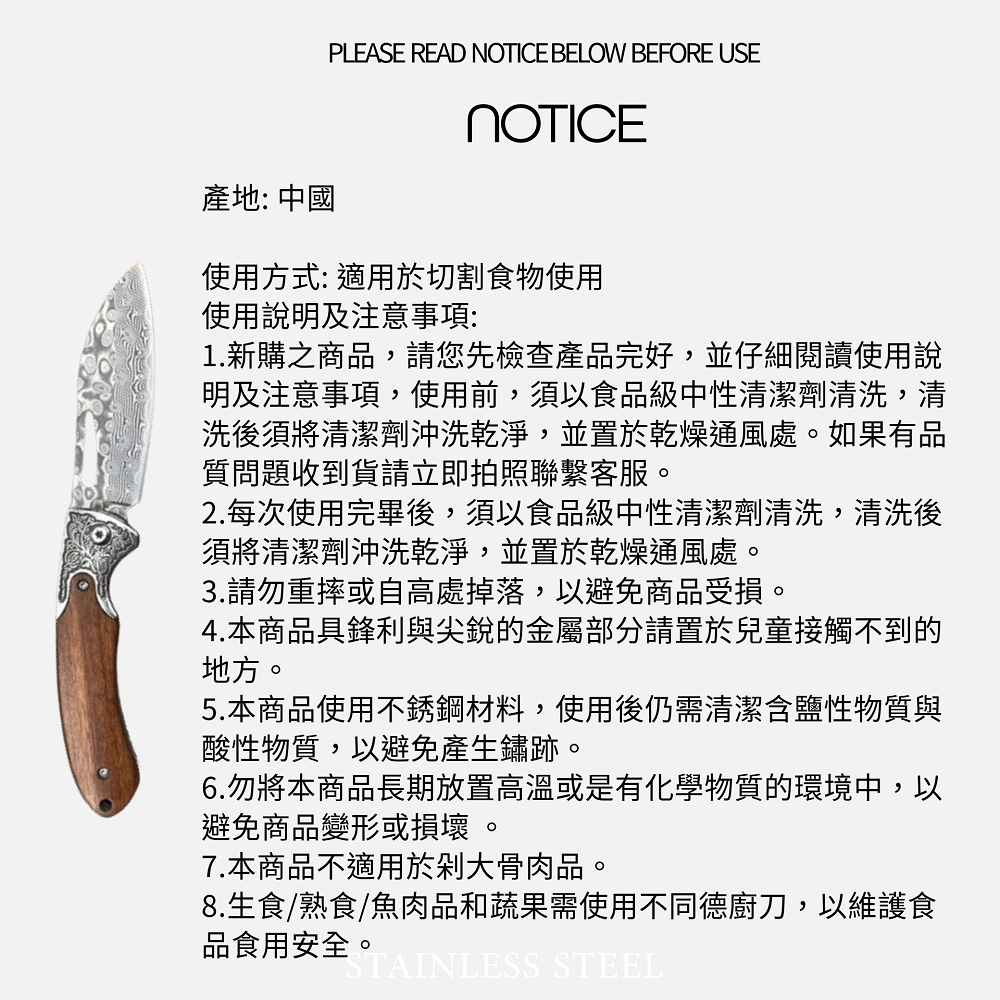 PLEASE READ NOTICE BELOW BEFORE USE

NOTICE

產地: 中國

使用方式: 適用於切割食物使用
使用說明及注意事項:
1.新購之商品，請您先檢查產品完好，並仔細閱讀使用說明及注意事項，使用前，須以食品級中性清潔劑清洗，清洗後須將清潔劑沖洗乾淨，並置於乾燥通風處。如果有品質問題收到貨請立即拍照聯繫客服。
2.每次使用完畢後，須以食品級中性清潔劑清洗，清洗後須將清潔劑沖洗乾淨，並置於乾燥通風處。
3.請勿重摔或自高處掉落，以避免商品受損。
4.本商品具鋒利與尖銳的金屬部分請置於兒童接觸不到的地方。
5.本商品使用不銹鋼材料，使用後仍需清潔含鹽性物質與酸性物質，以避免產生鏽跡。
6.勿將本商品長期放置高溫或是有化學物質的環境中，以避免商品變形或損壞 。
7.本商品不適用於剁大骨肉品。
8.生食/熟食/魚肉品和蔬果需使用不同德廚刀，以維護食品食用安全。

STAINLESS STEEL